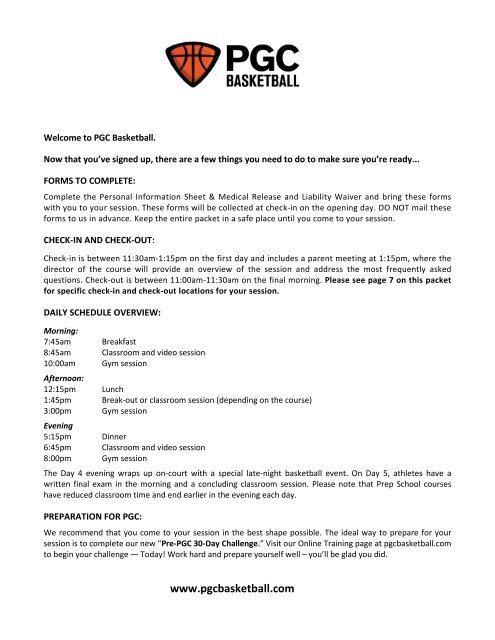 PGC
BASKETBALL

Welcome to PGC Basketball.

Now that you've signed up, there are a few things you need to do to make sure you're ready...

FORMS TO COMPLETE:

Complete the Personal Information Sheet & Medical Release and Liability Waiver and bring these forms with you to your session. These forms will be collected at check-in on the opening day. DO NOT mail these forms to us in advance. Keep the entire packet in a safe place until you come to your session.

CHECK-IN AND CHECK-OUT:

Check-in is between 11:30am-1:15pm on the first day and includes a parent meeting at 1:15pm, where the director of the course will provide an overview of the session and address the most frequently asked questions. Check-out is between 11:00am-11:30am on the final morning. Please see page 7 on this packet for specific check-in and check-out locations for your session.

DAILY SCHEDULE OVERVIEW:

Morning:
7:45am Breakfast
8:45am Classroom and video session
10:00am Gym session

Afternoon:
12:15pm Lunch
1:45pm Break-out or classroom session (depending on the course)
3:00pm Gym session

Evening
5:15pm Dinner
6:45pm Classroom and video session
8:00pm Gym session

The Day 4 evening wraps up on-court with a special late-night basketball event. On Day 5, athletes have a written final exam in the morning and a concluding classroom session. Please note that Prep School courses have reduced classroom time and end earlier in the evening each day.

PREPARATION FOR PGC:

We recommend that you come to your session in the best shape possible. The ideal way to prepare for your session is to complete our new "Pre-PGC 30-Day Challenge." Visit our Online Training page at pgcbasketball.com to begin your challenge — Today! Work hard and prepare yourself well – you'll be glad you did.

www.pgcbasketball.com